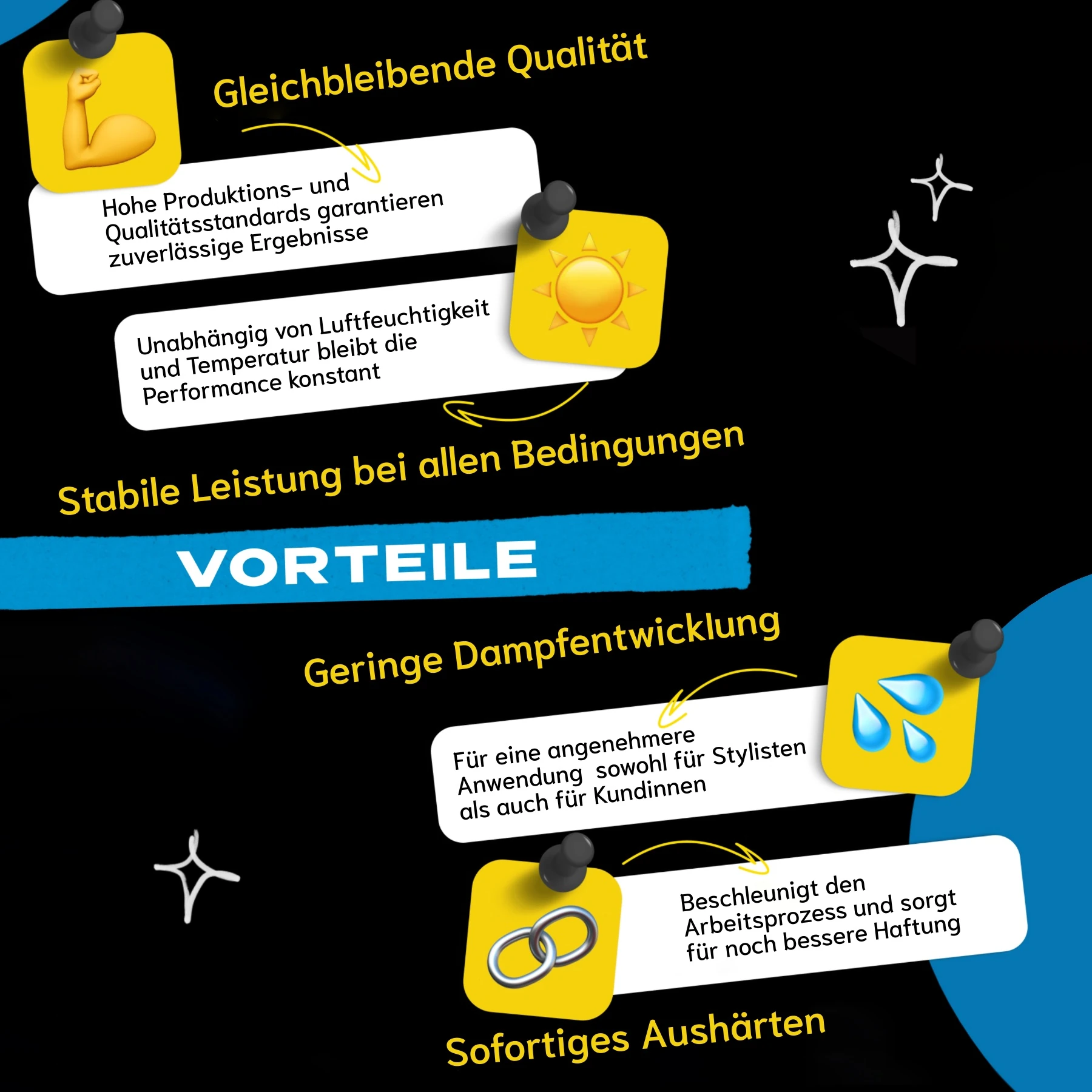 Gleichbleibende Qualität

Hohe Produktions- und Qualitätsstandards garantieren zuverlässige Ergebnisse

Unabhängig von Luftfeuchtigkeit und Temperatur bleibt die Performance konstant

Stabile Leistung bei allen Bedingungen

VORTEILE

Geringe Dampfentwicklung

Für eine angenehmere Anwendung sowohl für Stylisten als auch für Kundinnen

Beschleunigt den Arbeitsprozess und sorgt für noch bessere Haftung

Sofortiges Aushärten